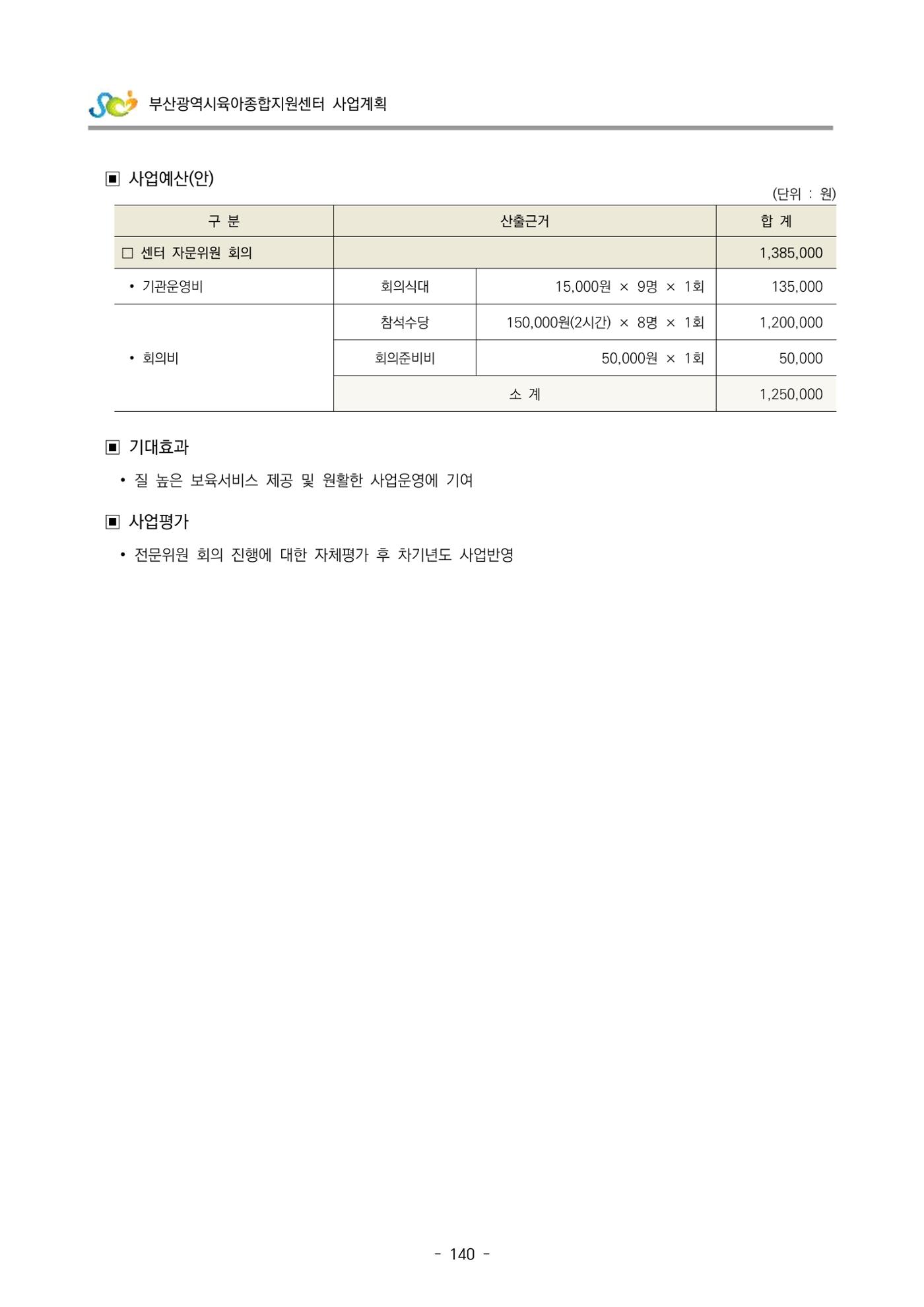 부산광역시육아종합지원센터 사업계획

▣ 사업예산(안)

(단위 : 원)

| 구 분 | 산출근거 | | 합 계 |
|---|---|---|---|
| □ 센터 자문위원 회의 | | | 1,385,000 |
| • 기관운영비 | 회의식대 | 15,000원 × 9명 × 1회 | 135,000 |
| • 회의비 | 참석수당 | 150,000원(2시간) × 8명 × 1회 | 1,200,000 |
| | 회의준비비 | 50,000원 × 1회 | 50,000 |
| | 소 계 | | 1,250,000 |

▣ 기대효과

• 질 높은 보육서비스 제공 및 원활한 사업운영에 기여

▣ 사업평가

• 전문위원 회의 진행에 대한 자체평가 후 차기년도 사업반영

- 140 -